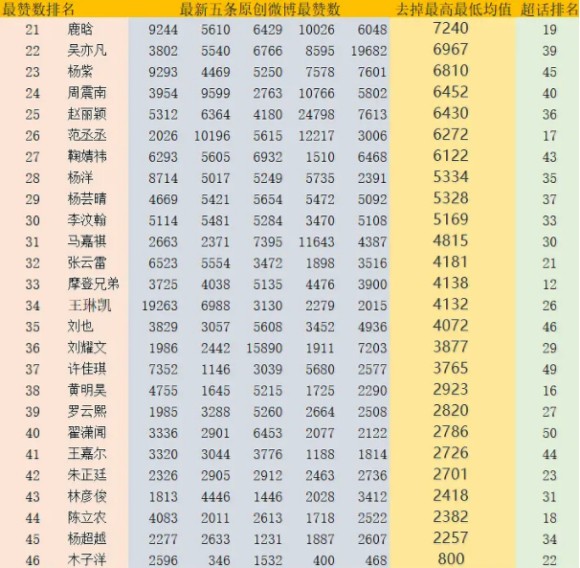 | 最赞数排名 | | 最新五条原创微博最赞数 | | | | | 去掉最高最低均值 | 超话排名 |
|---|---|---|---|---|---|---|---|---|
| 21 | 鹿晗 | 9244 | 5610 | 6429 | 10026 | 6048 | 7240 | 19 |
| 22 | 吴亦凡 | 3802 | 5540 | 6766 | 8595 | 19682 | 6967 | 39 |
| 23 | 杨紫 | 9293 | 4469 | 5250 | 7578 | 7601 | 6810 | 45 |
| 24 | 周震南 | 3954 | 9599 | 2763 | 10766 | 5802 | 6452 | 40 |
| 25 | 赵丽颖 | 5312 | 6364 | 4180 | 24798 | 7613 | 6430 | 36 |
| 26 | 范丞丞 | 2026 | 10196 | 5615 | 12217 | 3006 | 6272 | 17 |
| 27 | 鞠婧祎 | 6293 | 5605 | 6932 | 1510 | 6468 | 6122 | 43 |
| 28 | 杨洋 | 8714 | 5017 | 5249 | 5735 | 2391 | 5334 | 35 |
| 29 | 杨芸晴 | 4669 | 5421 | 5654 | 5472 | 5092 | 5328 | 37 |
| 30 | 李汶翰 | 5114 | 5481 | 5284 | 3470 | 5108 | 5169 | 33 |
| 31 | 马嘉祺 | 2663 | 2371 | 7395 | 11643 | 4387 | 4815 | 30 |
| 32 | 张云雷 | 6523 | 5554 | 3472 | 1898 | 3516 | 4181 | 21 |
| 33 | 摩登兄弟 | 3725 | 4038 | 5135 | 4476 | 3900 | 4138 | 12 |
| 34 | 王琳凯 | 19263 | 6988 | 3130 | 2279 | 2015 | 4132 | 26 |
| 35 | 刘也 | 3829 | 3057 | 5608 | 3452 | 4936 | 4072 | 46 |
| 36 | 刘耀文 | 1986 | 2442 | 15890 | 1911 | 7203 | 3877 | 29 |
| 37 | 许佳琪 | 7352 | 1146 | 3039 | 5680 | 2577 | 3765 | 49 |
| 38 | 黄明昊 | 4755 | 1645 | 5215 | 1725 | 2290 | 2923 | 16 |
| 39 | 罗云熙 | 1985 | 3288 | 5260 | 2664 | 2508 | 2820 | 27 |
| 40 | 翟潇闻 | 3336 | 2901 | 6453 | 2077 | 2122 | 2786 | 50 |
| 41 | 王嘉尔 | 3320 | 3044 | 3776 | 1188 | 1814 | 2726 | 44 |
| 42 | 朱正廷 | 2326 | 2905 | 2912 | 2463 | 2736 | 2701 | 23 |
| 43 | 林彦俊 | 1813 | 4446 | 1446 | 2028 | 3412 | 2418 | 31 |
| 44 | 陈立农 | 4083 | 2011 | 2613 | 1718 | 2522 | 2382 | 18 |
| 45 | 杨超越 | 2277 | 2633 | 1231 | 1887 | 2607 | 2257 | 34 |
| 46 | 木子洋 | 2596 | 346 | 1532 | 400 | 468 | 800 | 22 |